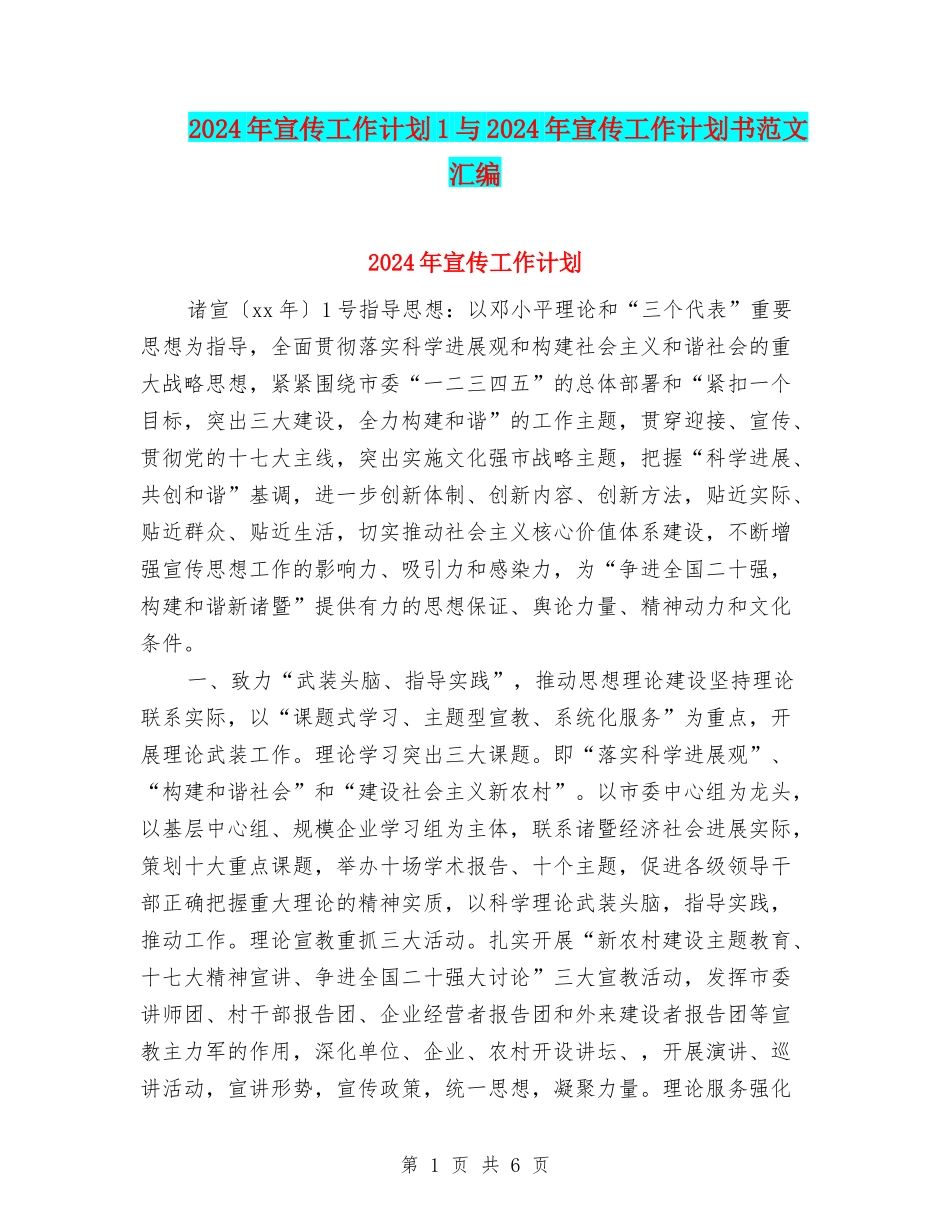 2024年宣传工作计划1与2024年宣传工作计划书范文汇编

2024年宣传工作计划

诸宣〔xx年〕1号指导思想：以邓小平理论和“三个代表”重要思想为指导，全面贯彻落实科学进展观和构建社会主义和谐社会的重大战略思想，紧紧围绕市委“一二三四五”的总体部署和“紧扣一个目标，突出三大建设，全力构建和谐”的工作主题，贯穿迎接、宣传、贯彻党的十七大主线，突出实施文化强市战略主题，把握“科学进展、共创和谐”基调，进一步创新体制、创新内容、创新方法，贴近实际、贴近群众、贴近生活，切实推动社会主义核心价值体系建设，不断增强宣传思想工作的影响力、吸引力和感染力，为“争进全国二十强，构建和谐新诸暨”提供有力的思想保证、舆论力量、精神动力和文化条件。

一、致力“武装头脑、指导实践”，推动思想理论建设坚持理论联系实际，以“课题式学习、主题型宣教、系统化服务”为重点，开展理论武装工作。理论学习突出三大课题。即“落实科学进展观”、“构建和谐社会”和“建设社会主义新农村”。以市委中心组为龙头，以基层中心组、规模企业学习组为主体，联系诸暨经济社会进展实际，策划十大重点课题，举办十场学术报告、十个主题，促进各级领导干部正确把握重大理论的精神实质，以科学理论武装头脑，指导实践，推动工作。理论宣教重抓三大活动。扎实开展“新农村建设主题教育、十七大精神宣讲、争进全国二十强大讨论”三大宣教活动，发挥市委讲师团、村干部报告团、企业经营者报告团和外来建设者报告团等宣教主力军的作用，深化单位、企业、农村开设讲坛、，开展演讲、巡讲活动，宣讲形势，宣传政策，统一思想，凝聚力量。理论服务强化

第 1 页 共 6 页